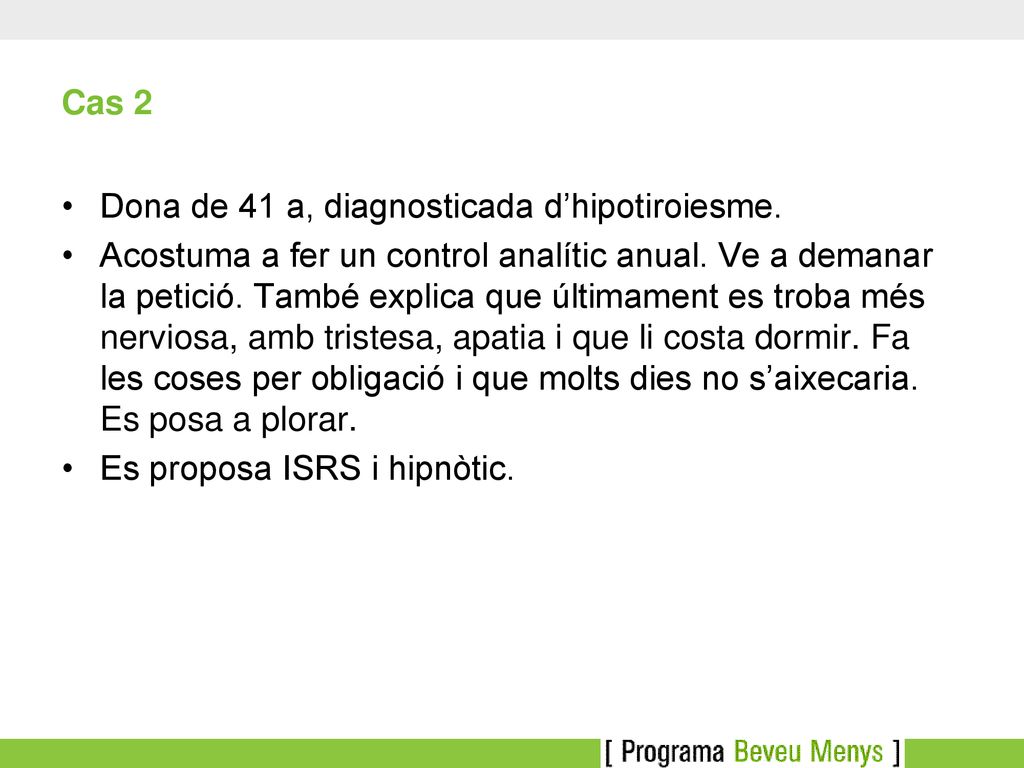 Cas 2

• Dona de 41 a, diagnosticada d’hipotiroiesme.

• Acostuma a fer un control analític anual. Ve a demanar la petició. També explica que últimament es troba més nerviosa, amb tristesa, apatia i que li costa dormir. Fa les coses per obligació i que molts dies no s’aixecaria. Es posa a plorar.

• Es proposa ISRS i hipnòtic.

[ Programa Beveu Menys ]